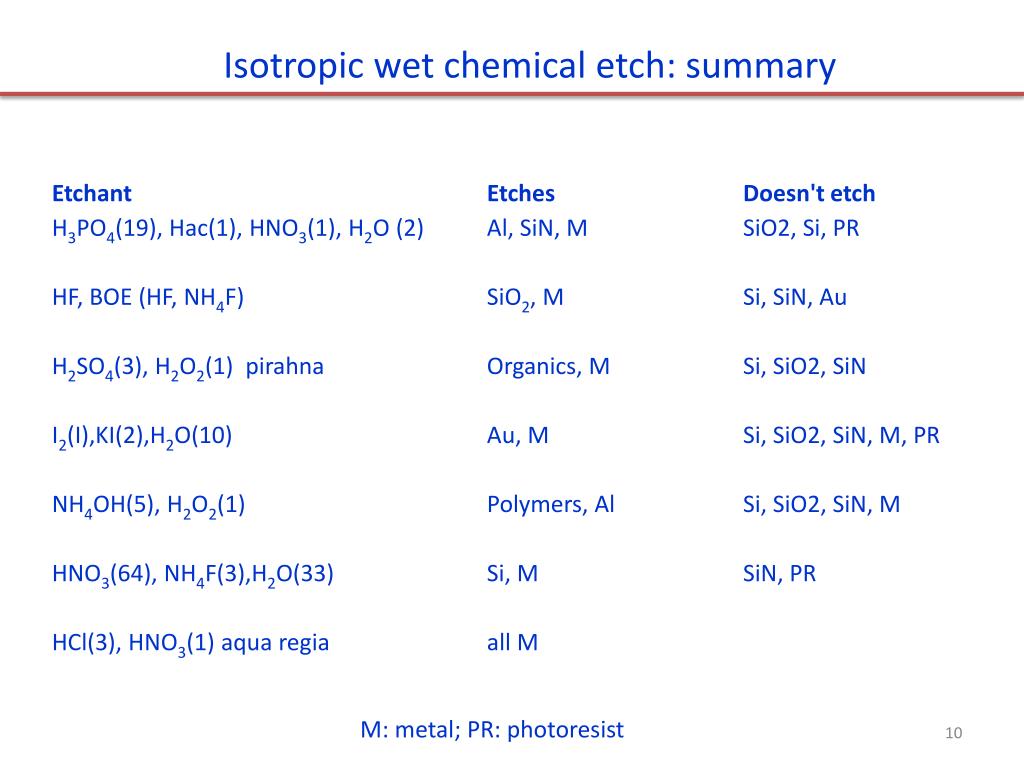 Isotropic wet chemical etch: summary

| Etchant | Etches | Doesn't etch |
|---|---|---|
| $H_3PO_4$(19), Hac(1), $HNO_3$(1), $H_2O$ (2) | Al, SiN, M | SiO2, Si, PR |
| HF, BOE (HF, $NH_4F$) | $SiO_2$, M | Si, SiN, Au |
| $H_2SO_4$(3), $H_2O_2$(1) pirahna | Organics, M | Si, SiO2, SiN |
| $I_2$(I),KI(2),$H_2O$(10) | Au, M | Si, SiO2, SiN, M, PR |
| $NH_4OH$(5), $H_2O_2$(1) | Polymers, Al | Si, SiO2, SiN, M |
| $HNO_3$(64), $NH_4F$(3),$H_2O$(33) | Si, M | SiN, PR |
| HCl(3), $HNO_3$(1) aqua regia | all M | |

M: metal; PR: photoresist

10